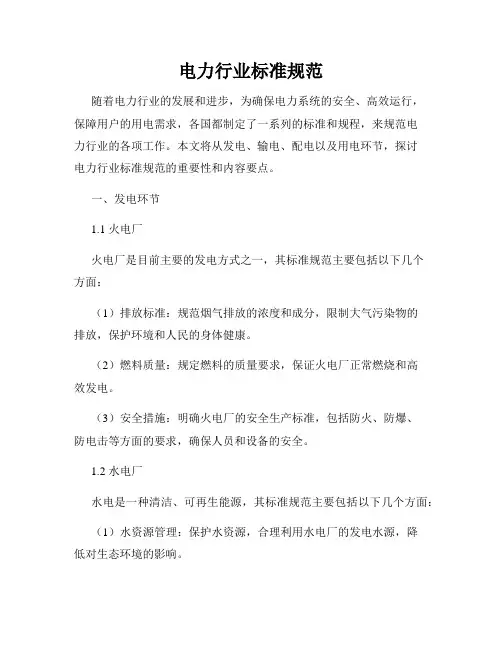 电力行业标准规范

随着电力行业的发展和进步，为确保电力系统的安全、高效运行，保障用户的用电需求，各国都制定了一系列的标准和规程，来规范电力行业的各项工作。本文将从发电、输电、配电以及用电环节，探讨电力行业标准规范的重要性和内容要点。

一、发电环节

1.1 火电厂

火电厂是目前主要的发电方式之一，其标准规范主要包括以下几个方面：

（1）排放标准：规范烟气排放的浓度和成分，限制大气污染物的排放，保护环境和人民的身体健康。

（2）燃料质量：规定燃料的质量要求，保证火电厂正常燃烧和高效发电。

（3）安全措施：明确火电厂的安全生产标准，包括防火、防爆、防电击等方面的要求，确保人员和设备的安全。

1.2 水电厂

水电是一种清洁、可再生能源，其标准规范主要包括以下几个方面：

（1）水资源管理：保护水资源，合理利用水电厂的发电水源，降低对生态环境的影响。